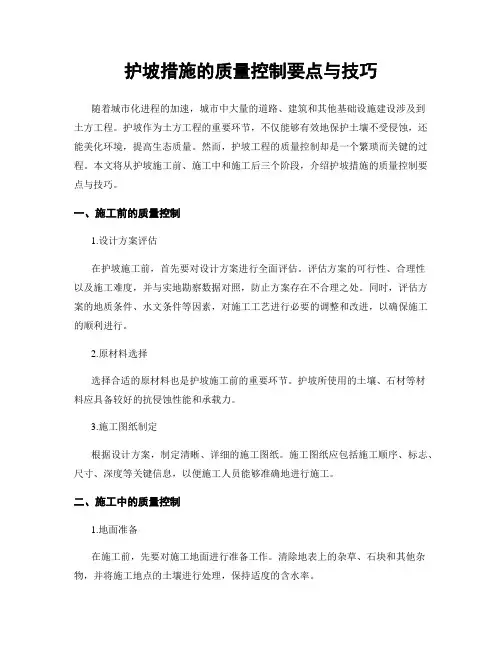 护坡措施的质量控制要点与技巧

随着城市化进程的加速，城市中大量的道路、建筑和其他基础设施建设涉及到土方工程。护坡作为土方工程的重要环节，不仅能够有效地保护土壤不受侵蚀，还能美化环境，提高生态质量。然而，护坡工程的质量控制却是一个繁琐而关键的过程。本文将从护坡施工前、施工中和施工后三个阶段，介绍护坡措施的质量控制要点与技巧。

一、施工前的质量控制

1.设计方案评估

在护坡施工前，首先要对设计方案进行全面评估。评估方案的可行性、合理性以及施工难度，并与实地勘察数据对照，防止方案存在不合理之处。同时，评估方案的地质条件、水文条件等因素，对施工工艺进行必要的调整和改进，以确保施工的顺利进行。

2.原材料选择

选择合适的原材料也是护坡施工前的重要环节。护坡所使用的土壤、石材等材料应具备较好的抗侵蚀性能和承载力。

3.施工图纸制定

根据设计方案，制定清晰、详细的施工图纸。施工图纸应包括施工顺序、标志、尺寸、深度等关键信息，以便施工人员能够准确地进行施工。

二、施工中的质量控制

1.地面准备

在施工前，先要对施工地面进行准备工作。清除地表上的杂草、石块和其他杂物，并将施工地点的土壤进行处理，保持适度的含水率。